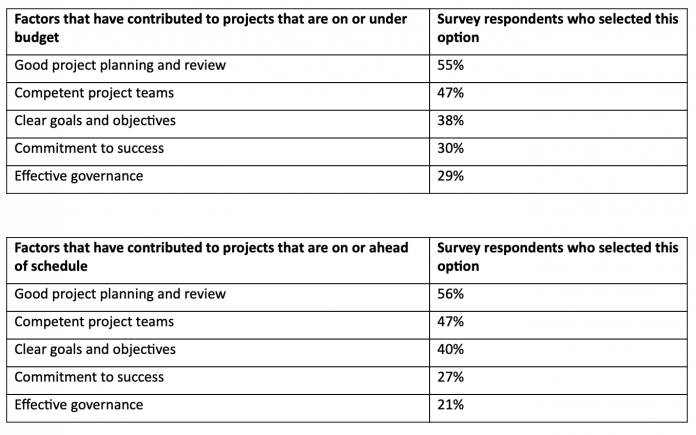 | Factors that have contributed to projects that are on or under budget | Survey respondents who selected this option |
|---|---|
| Good project planning and review | 55% |
| Competent project teams | 47% |
| Clear goals and objectives | 38% |
| Commitment to success | 30% |
| Effective governance | 29% |

| Factors that have contributed to projects that are on or ahead of schedule | Survey respondents who selected this option |
|---|---|
| Good project planning and review | 56% |
| Competent project teams | 47% |
| Clear goals and objectives | 40% |
| Commitment to success | 27% |
| Effective governance | 21% |